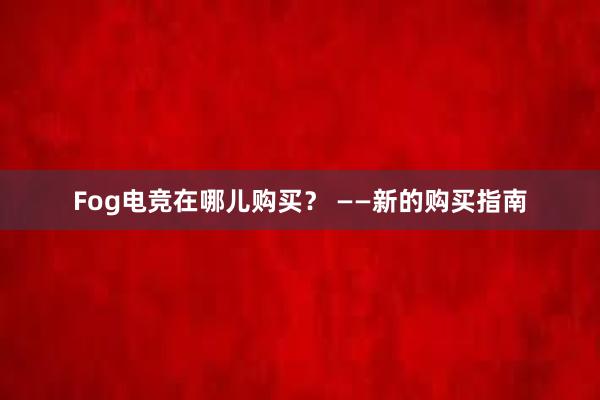 Fog电竞在哪儿购买？ ——新的购买指南